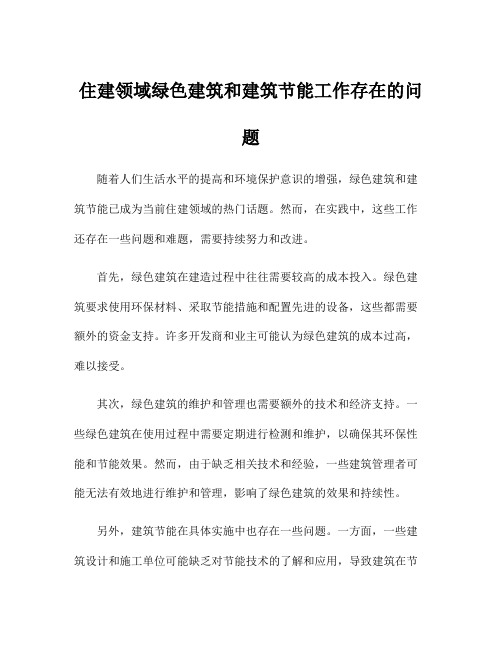 住建领域绿色建筑和建筑节能工作存在的问题

随着人们生活水平的提高和环境保护意识的增强，绿色建筑和建筑节能已成为当前住建领域的热门话题。然而，在实践中，这些工作还存在一些问题和难题，需要持续努力和改进。

首先，绿色建筑在建造过程中往往需要较高的成本投入。绿色建筑要求使用环保材料、采取节能措施和配置先进的设备，这些都需要额外的资金支持。许多开发商和业主可能认为绿色建筑的成本过高，难以接受。

其次，绿色建筑的维护和管理也需要额外的技术和经济支持。一些绿色建筑在使用过程中需要定期进行检测和维护，以确保其环保性能和节能效果。然而，由于缺乏相关技术和经验，一些建筑管理者可能无法有效地进行维护和管理，影响了绿色建筑的效果和持续性。

另外，建筑节能在具体实施中也存在一些问题。一方面，一些建筑设计和施工单位可能缺乏对节能技术的了解和应用，导致建筑在节